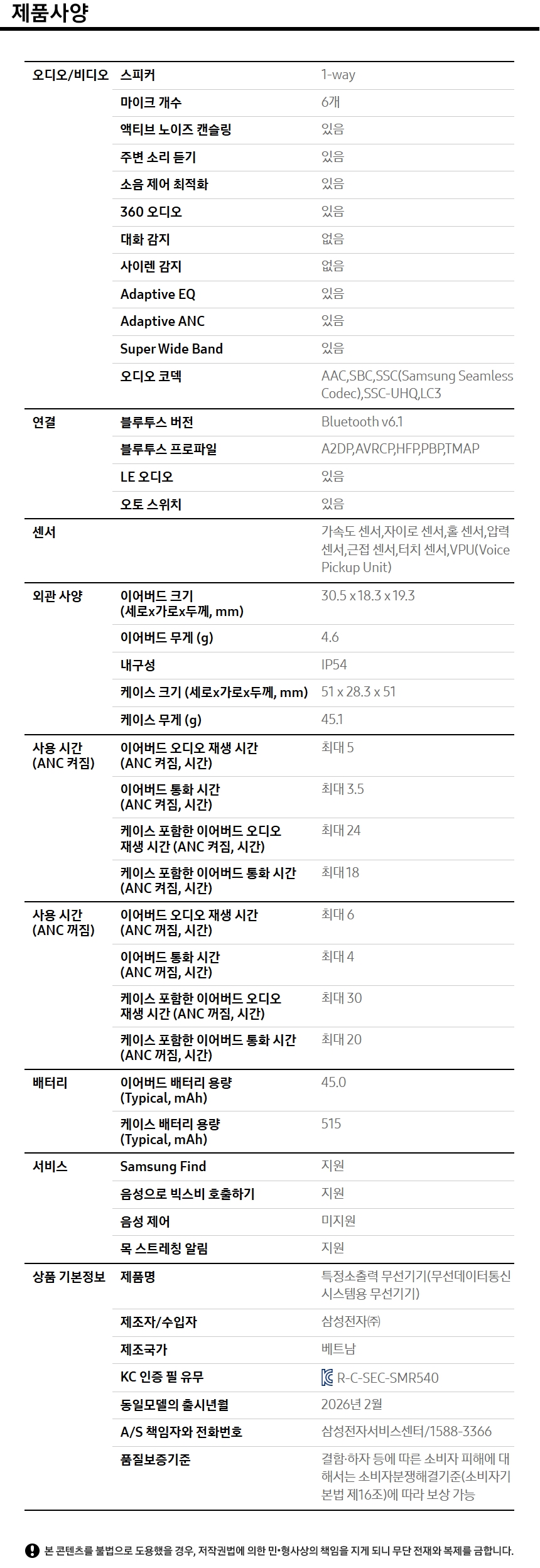 제품사양

| 오디오/비디오 | 스피커 | 1-way |
|---|---|---|
| | 마이크 개수 | 6개 |
| | 액티브 노이즈 캔슬링 | 있음 |
| | 주변 소리 듣기 | 있음 |
| | 소음 제어 최적화 | 있음 |
| | 360 오디오 | 있음 |
| | 대화 감지 | 없음 |
| | 사이렌 감지 | 없음 |
| | Adaptive EQ | 있음 |
| | Adaptive ANC | 있음 |
| | Super Wide Band | 있음 |
| | 오디오 코덱 | AAC,SBC,SSC(Samsung Seamless Codec),SSC-UHQ,LC3 |
| 연결 | 블루투스 버전 | Bluetooth v6.1 |
| | 블루투스 프로파일 | A2DP,AVRCP,HFP,PBP,TMAP |
| | LE 오디오 | 있음 |
| | 오토 스위치 | 있음 |
| 센서 | | 가속도 센서,자이로 센서,홀 센서,압력 센서,근접 센서,터치 센서,VPU(Voice Pickup Unit) |
| 외관 사양 | 이어버드 크기 (세로x가로x두께, mm) | 30.5 x 18.3 x 19.3 |
| | 이어버드 무게 (g) | 4.6 |
| | 내구성 | IP54 |
| | 케이스 크기 (세로x가로x두께, mm) | 51 x 28.3 x 51 |
| | 케이스 무게 (g) | 45.1 |
| 사용 시간 (ANC 켜짐) | 이어버드 오디오 재생 시간 (ANC 켜짐, 시간) | 최대 5 |
| | 이어버드 통화 시간 (ANC 켜짐, 시간) | 최대 3.5 |
| | 케이스 포함한 이어버드 오디오 재생 시간 (ANC 켜짐, 시간) | 최대 24 |
| | 케이스 포함한 이어버드 통화 시간 (ANC 켜짐, 시간) | 최대 18 |
| 사용 시간 (ANC 꺼짐) | 이어버드 오디오 재생 시간 (ANC 꺼짐, 시간) | 최대 6 |
| | 이어버드 통화 시간 (ANC 꺼짐, 시간) | 최대 4 |
| | 케이스 포함한 이어버드 오디오 재생 시간 (ANC 꺼짐, 시간) | 최대 30 |
| | 케이스 포함한 이어버드 통화 시간 (ANC 꺼짐, 시간) | 최대 20 |
| 배터리 | 이어버드 배터리 용량 (Typical, mAh) | 45.0 |
| | 케이스 배터리 용량 (Typical, mAh) | 515 |
| 서비스 | Samsung Find | 지원 |
| | 음성으로 빅스비 호출하기 | 지원 |
| | 음성 제어 | 미지원 |
| | 목 스트레칭 알림 | 지원 |
| 상품 기본정보 | 제품명 | 특정소출력 무선기기(무선데이터통신 시스템용 무선기기) |
| | 제조자/수입자 | 삼성전자㈜ |
| | 제조국가 | 베트남 |
| | KC 인증 필 유무 | R-C-SEC-SMR540 |
| | 동일모델의 출시년월 | 2026년 2월 |
| | A/S 책임자와 전화번호 | 삼성전자서비스센터/1588-3366 |
| | 품질보증기준 | 결함·하자 등에 따른 소비자 피해에 대해서는 소비자분쟁해결기준(소비자기본법 제16조)에 따라 보상 가능 |

본 콘텐츠를 불법으로 도용했을 경우, 저작권법에 의한 민•형사상의 책임을 지게 되니 무단 전재와 복제를 금합니다.